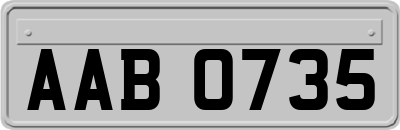 AAB 0735